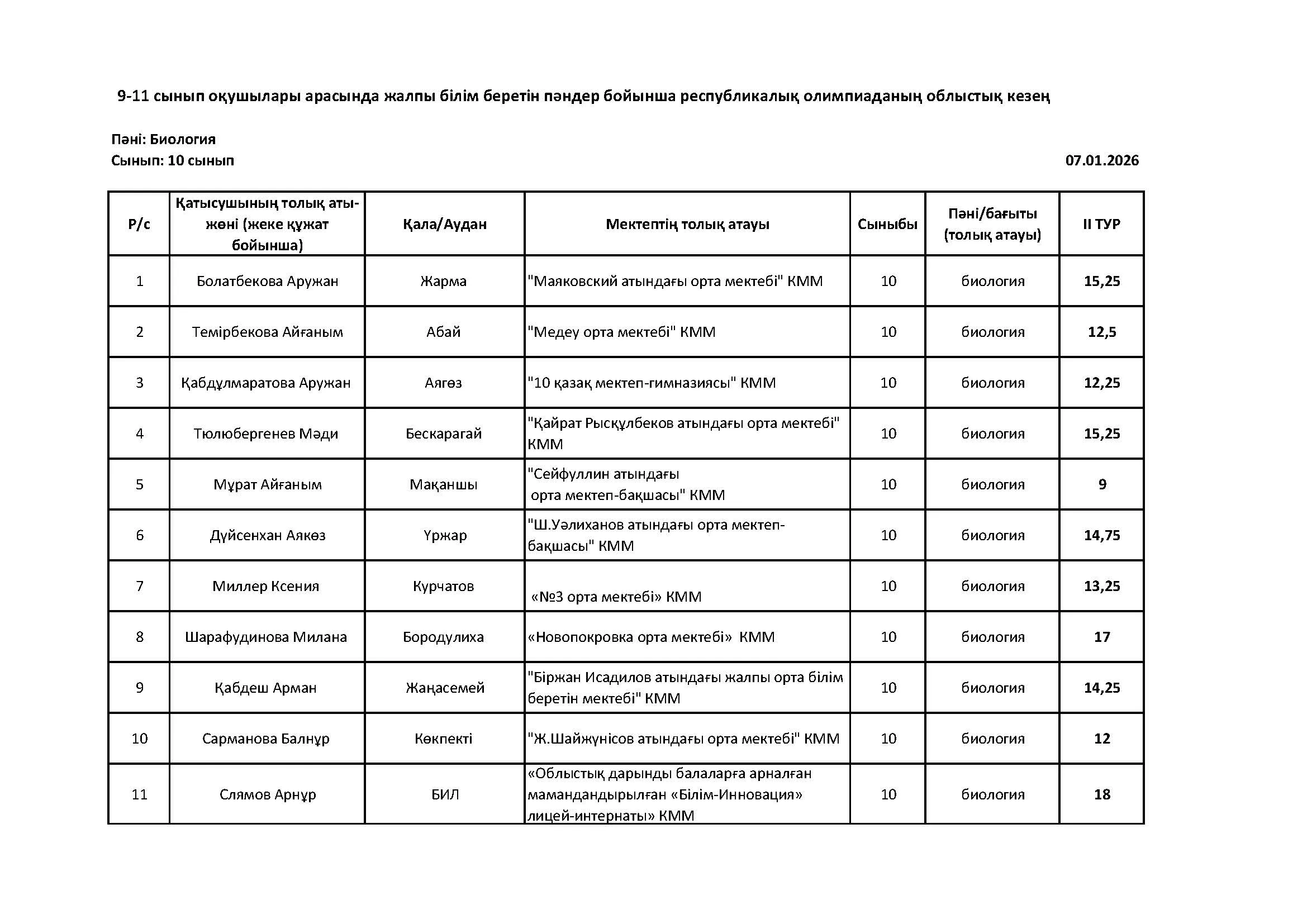 9-11 сынып оқушылары арасында жалпы білім беретін пәндер бойынша республикалық олимпиаданың облыстық кезең

Пәні: Биология
Сынып: 10 сынып

07.01.2026

| Р/с | Қатысушының толық аты-жөні (жеке құжат бойынша) | Қала/Аудан | Мектептің толық атауы | Сыныбы | Пәні/бағыты (толық атауы) | II ТУР |
|---|---|---|---|---|---|---|
| 1 | Болатбекова Аружан | Жарма | "Маяковский атындағы орта мектебі" КММ | 10 | биология | 15,25 |
| 2 | Темірбекова Айғаным | Абай | "Медеу орта мектебі" КММ | 10 | биология | 12,5 |
| 3 | Қабдұлмаратова Аружан | Аягөз | "10 қазақ мектеп-гимназиясы" КММ | 10 | биология | 12,25 |
| 4 | Тюлюбергенев Мәди | Бескарагай | "Қайрат Рысқұлбеков атындағы орта мектебі" КММ | 10 | биология | 15,25 |
| 5 | Мұрат Айғаным | Мақаншы | "Сейфуллин атындағы орта мектеп-бақшасы" КММ | 10 | биология | 9 |
| 6 | Дүйсенхан Аякөз | Үржар | "Ш.Уәлиханов атындағы орта мектеп-бақшасы" КММ | 10 | биология | 14,75 |
| 7 | Миллер Ксения | Курчатов | «№3 орта мектебі» КММ | 10 | биология | 13,25 |
| 8 | Шарафудинова Милана | Бородулиха | «Новопокровка орта мектебі» КММ | 10 | биология | 17 |
| 9 | Қабдеш Арман | Жаңасемей | "Біржан Исадилов атындағы жалпы орта білім беретін мектебі" КММ | 10 | биология | 14,25 |
| 10 | Сарманова Балнұр | Көкпекті | "Ж.Шайжүнісов атындағы орта мектебі" КММ | 10 | биология | 12 |
| 11 | Слямов Арнұр | БИЛ | «Облыстық дарынды балаларға арналған мамандандырылған «Білім-Инновация» лицей-интернаты» КММ | 10 | биология | 18 |